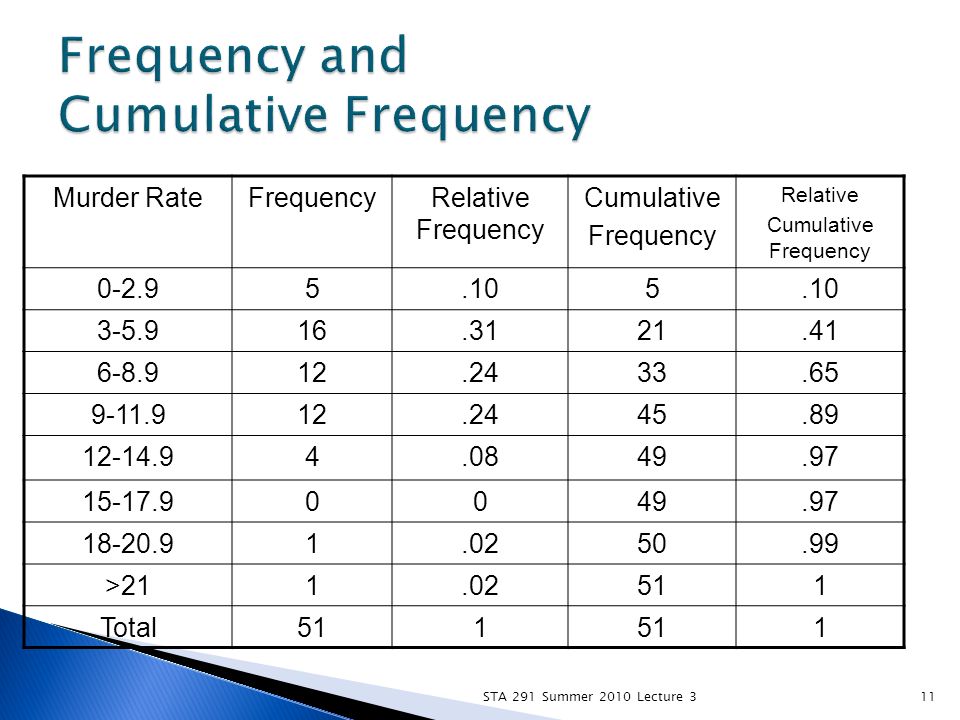 Frequency and Cumulative Frequency

| Murder Rate | Frequency | Relative Frequency | Cumulative Frequency | Relative Cumulative Frequency |
|---|---|---|---|---|
| 0-2.9 | 5 | .10 | 5 | .10 |
| 3-5.9 | 16 | .31 | 21 | .41 |
| 6-8.9 | 12 | .24 | 33 | .65 |
| 9-11.9 | 12 | .24 | 45 | .89 |
| 12-14.9 | 4 | .08 | 49 | .97 |
| 15-17.9 | 0 | 0 | 49 | .97 |
| 18-20.9 | 1 | .02 | 50 | .99 |
| >21 | 1 | .02 | 51 | 1 |
| Total | 51 | 1 | 51 | 1 |

STA 291 Summer 2010 Lecture 3

11